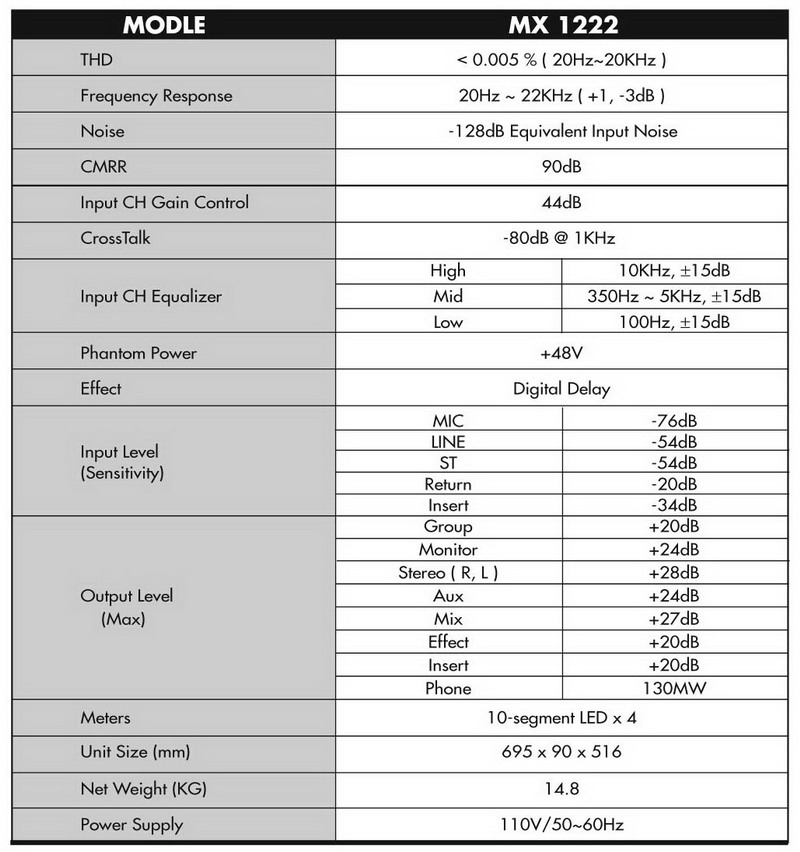 | MODLE | MX 1222 | |
|---|---|---|
| THD | < 0.005 % ( 20Hz~20KHz ) | |
| Frequency Response | 20Hz ~ 22KHz ( +1, -3dB ) | |
| Noise | -128dB Equivalent Input Noise | |
| CMRR | 90dB | |
| Input CH Gain Control | 44dB | |
| CrossTalk | -80dB @ 1KHz | |
| Input CH Equalizer | High | 10KHz, ±15dB |
| | Mid | 350Hz ~ 5KHz, ±15dB |
| | Low | 100Hz, ±15dB |
| Phantom Power | +48V | |
| Effect | Digital Delay | |
| Input Level (Sensitivity) | MIC | -76dB |
| | LINE | -54dB |
| | ST | -54dB |
| | Return | -20dB |
| | Insert | -34dB |
| Output Level (Max) | Group | +20dB |
| | Monitor | +24dB |
| | Stereo ( R, L ) | +28dB |
| | Aux | +24dB |
| | Mix | +27dB |
| | Effect | +20dB |
| | Insert | +20dB |
| | Phone | 130MW |
| Meters | 10-segment LED x 4 | |
| Unit Size (mm) | 695 x 90 x 516 | |
| Net Weight (KG) | 14.8 | |
| Power Supply | 110V/50~60Hz | |